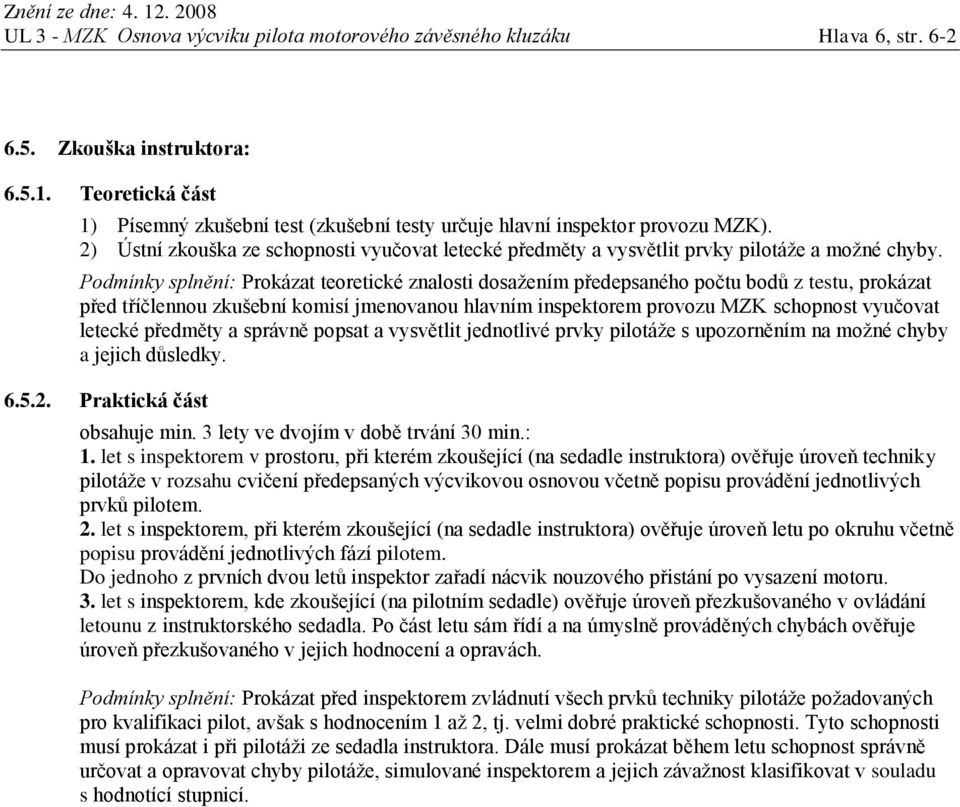 Znění ze dne: 4. 12. 2008
UL 3 - MZK Osnova výcviku pilota motorového závěsného kluzáku Hlava 6, str. 6-2

6.5. Zkouška instruktora:

6.5.1. Teoretická část

1) Písemný zkušební test (zkušební testy určuje hlavní inspektor provozu MZK).
2) Ústní zkouška ze schopnosti vyučovat letecké předměty a vysvětlit prvky pilotáže a možné chyby.

Podmínky splnění: Prokázat teoretické znalosti dosažením předepsaného počtu bodů z testu, prokázat před tříčlennou zkušební komisí jmenovanou hlavním inspektorem provozu MZK schopnost vyučovat letecké předměty a správně popsat a vysvětlit jednotlivé prvky pilotáže s upozorněním na možné chyby a jejich důsledky.

6.5.2. Praktická část

obsahuje min. 3 lety ve dvojím v době trvání 30 min.:
1. let s inspektorem v prostoru, při kterém zkoušející (na sedadle instruktora) ověřuje úroveň techniky pilotáže v rozsahu cvičení předepsaných výcvikovou osnovou včetně popisu provádění jednotlivých prvků pilotem.
2. let s inspektorem, při kterém zkoušející (na sedadle instruktora) ověřuje úroveň letu po okruhu včetně popisu provádění jednotlivých fází pilotem.
Do jednoho z prvních dvou letů inspektor zařadí nácvik nouzového přistání po vysazení motoru.
3. let s inspektorem, kde zkoušející (na pilotním sedadle) ověřuje úroveň přezkušovaného v ovládání letounu z instruktorského sedadla. Po část letu sám řídí a na úmyslně prováděných chybách ověřuje úroveň přezkušovaného v jejich hodnocení a opravách.

Podmínky splnění: Prokázat před inspektorem zvládnutí všech prvků techniky pilotáže požadovaných pro kvalifikaci pilot, avšak s hodnocením 1 až 2, tj. velmi dobré praktické schopnosti. Tyto schopnosti musí prokázat i při pilotáži ze sedadla instruktora. Dále musí prokázat během letu schopnost správně určovat a opravovat chyby pilotáže, simulované inspektorem a jejich závažnost klasifikovat v souladu s hodnotící stupnicí.